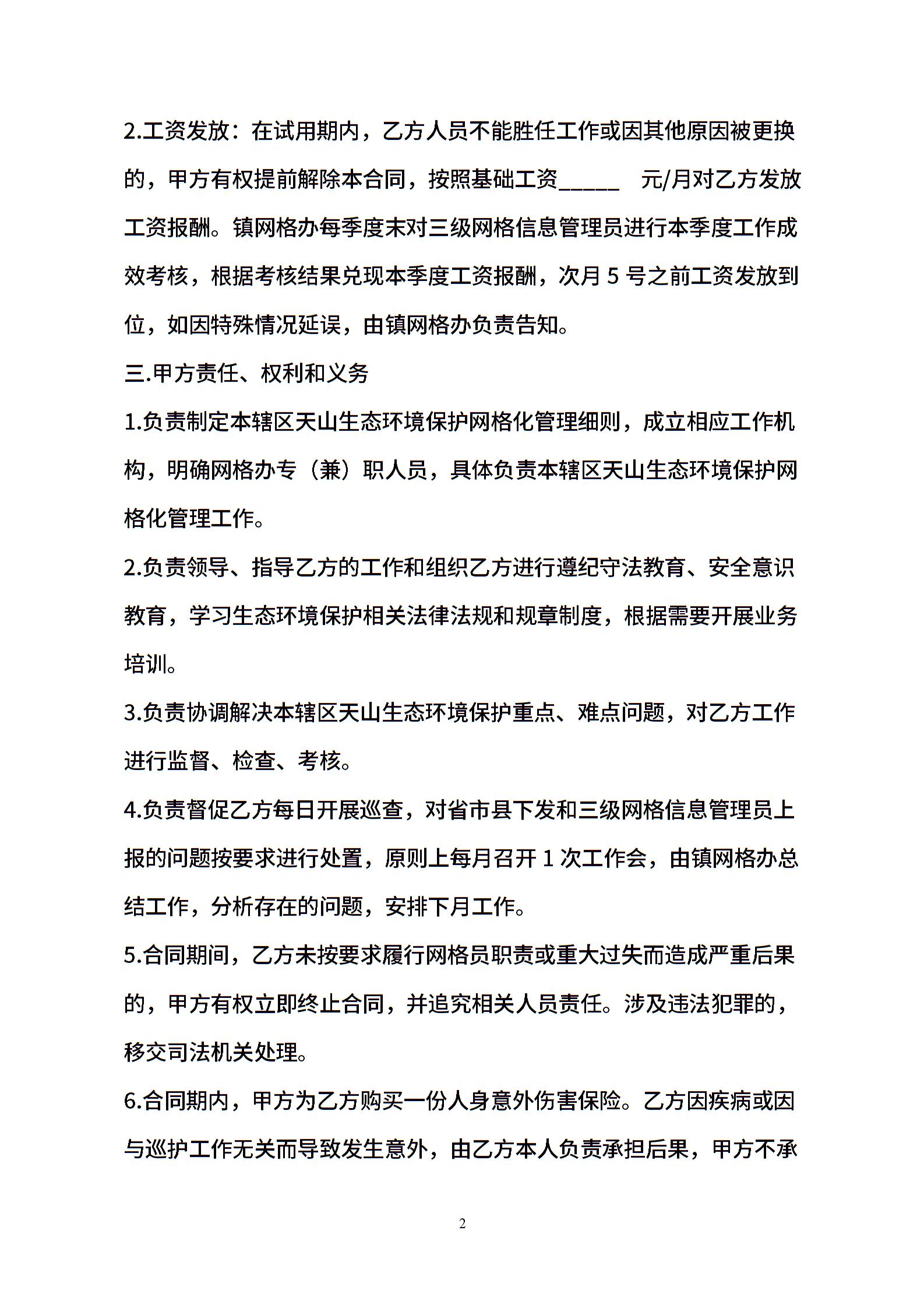 2.工资发放：在试用期内，乙方人员不能胜任工作或因其他原因被更换的，甲方有权提前解除本合同，按照基础工资_____ 元/月对乙方发放工资报酬。镇网格办每季度末对三级网格信息管理员进行本季度工作成效考核，根据考核结果兑现本季度工资报酬，次月 5 号之前工资发放到位，如因特殊情况延误，由镇网格办负责告知。

三.甲方责任、权利和义务

1.负责制定本辖区天山生态环境保护网格化管理细则，成立相应工作机构，明确网格办专（兼）职人员，具体负责本辖区天山生态环境保护网格化管理工作。

2.负责领导、指导乙方的工作和组织乙方进行遵纪守法教育、安全意识教育，学习生态环境保护相关法律法规和规章制度，根据需要开展业务培训。

3.负责协调解决本辖区天山生态环境保护重点、难点问题，对乙方工作进行监督、检查、考核。

4.负责督促乙方每日开展巡查，对省市县下发和三级网格信息管理员上报的问题按要求进行处置，原则上每月召开 1 次工作会，由镇网格办总结工作，分析存在的问题，安排下月工作。

5.合同期间，乙方未按要求履行网格员职责或重大过失而造成严重后果的，甲方有权立即终止合同，并追究相关人员责任。涉及违法犯罪的，移交司法机关处理。

6.合同期内，甲方为乙方购买一份人身意外伤害保险。乙方因疾病或因与巡护工作无关而导致发生意外，由乙方本人负责承担后果，甲方不承

2